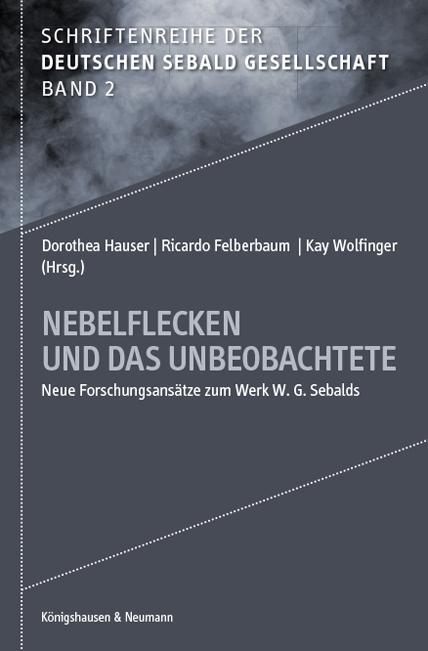 SCHRIFTENREIHE DER
DEUTSCHEN SEBALD GESELLSCHAFT
BAND 2

Dorothea Hauser | Ricardo Felberbaum | Kay Wolfinger
(Hrsg.)

NEBELFLECKEN
UND DAS UNBEOBACHTETE

Neue Forschungsansätze zum Werk W. G. Sebalds

Königshausen & Neumann